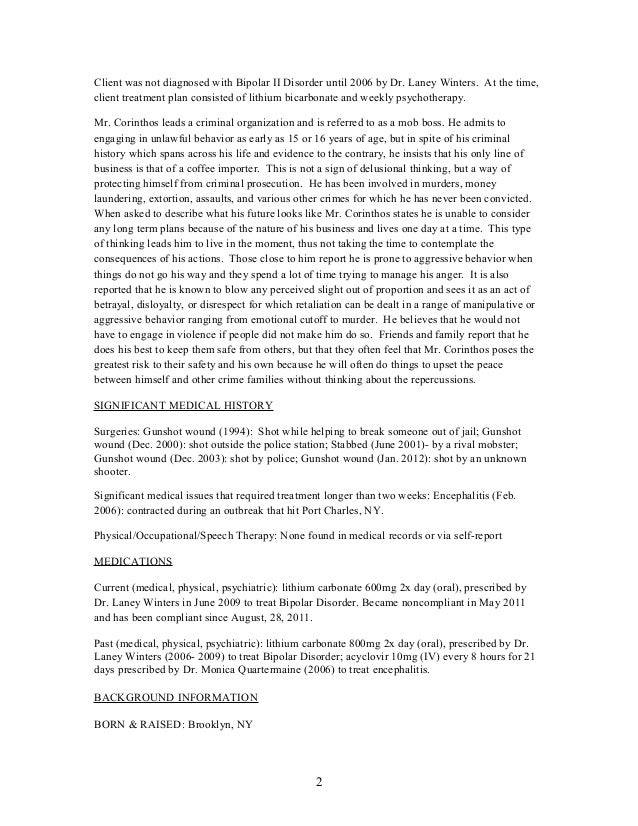 Client was not diagnosed with Bipolar II Disorder until 2006 by Dr. Laney Winters. At the time, client treatment plan consisted of lithium bicarbonate and weekly psychotherapy.

Mr. Corinthos leads a criminal organization and is referred to as a mob boss. He admits to engaging in unlawful behavior as early as 15 or 16 years of age, but in spite of his criminal history which spans across his life and evidence to the contrary, he insists that his only line of business is that of a coffee importer. This is not a sign of delusional thinking, but a way of protecting himself from criminal prosecution. He has been involved in murders, money laundering, extortion, assaults, and various other crimes for which he has never been convicted. When asked to describe what his future looks like Mr. Corinthos states he is unable to consider any long term plans because of the nature of his business and lives one day at a time. This type of thinking leads him to live in the moment, thus not taking the time to contemplate the consequences of his actions. Those close to him report he is prone to aggressive behavior when things do not go his way and they spend a lot of time trying to manage his anger. It is also reported that he is known to blow any perceived slight out of proportion and sees it as an act of betrayal, disloyalty, or disrespect for which retaliation can be dealt in a range of manipulative or aggressive behavior ranging from emotional cutoff to murder. He believes that he would not have to engage in violence if people did not make him do so. Friends and family report that he does his best to keep them safe from others, but that they often feel that Mr. Corinthos poses the greatest risk to their safety and his own because he will often do things to upset the peace between himself and other crime families without thinking about the repercussions.

SIGNIFICANT MEDICAL HISTORY

Surgeries: Gunshot wound (1994): Shot while helping to break someone out of jail; Gunshot wound (Dec. 2000): shot outside the police station; Stabbed (June 2001)- by a rival mobster; Gunshot wound (Dec. 2003): shot by police; Gunshot wound (Jan. 2012): shot by an unknown shooter.

Significant medical issues that required treatment longer than two weeks: Encephalitis (Feb. 2006): contracted during an outbreak that hit Port Charles, NY.

Physical/Occupational/Speech Therapy: None found in medical records or via self-report

MEDICATIONS

Current (medical, physical, psychiatric): lithium carbonate 600mg 2x day (oral), prescribed by Dr. Laney Winters in June 2009 to treat Bipolar Disorder. Became noncompliant in May 2011 and has been compliant since August, 28, 2011.

Past (medical, physical, psychiatric): lithium carbonate 800mg 2x day (oral), prescribed by Dr. Laney Winters (2006- 2009) to treat Bipolar Disorder; acyclovir 10mg (IV) every 8 hours for 21 days prescribed by Dr. Monica Quartermaine (2006) to treat encephalitis.

BACKGROUND INFORMATION

BORN & RAISED: Brooklyn, NY

2